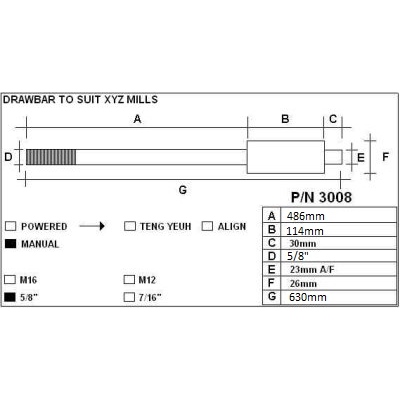 DRAWBAR TO SUIT XYZ MILLS

A
B
C
D
E
F
G

P/N 3008

POWERED
TENG YEUH
ALIGN
MANUAL

M16
M12
5/8"
7/16"

| A | 486mm |
|---|---|
| B | 114mm |
| C | 30mm |
| D | 5/8" |
| E | 23mm A/F |
| F | 26mm |
| G | 630mm |